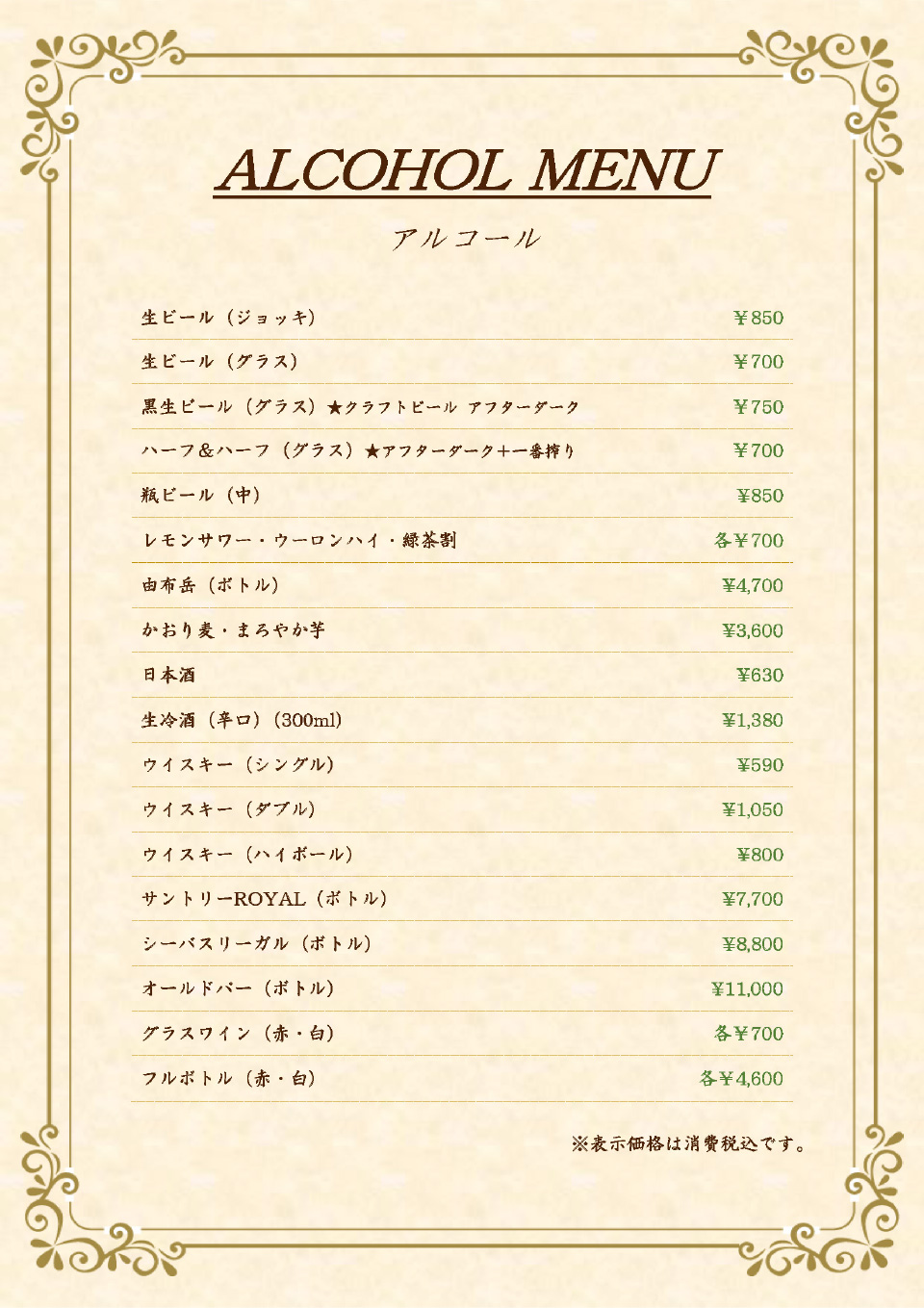 ALCOHOL MENU

アルコール

| | |
|---|---|
| 生ビール（ジョッキ） | ￥850 |
| 生ビール（グラス） | ￥700 |
| 黒生ビール（グラス）★クラフトビール アフターダーク | ￥750 |
| ハーフ＆ハーフ（グラス）★アフターダーク＋一番搾り | ￥700 |
| 瓶ビール（中） | ¥850 |
| レモンサワー・ウーロンハイ・緑茶割 | 各￥700 |
| 由布岳（ボトル） | ¥4,700 |
| かおり麦・まろやか芋 | ¥3,600 |
| 日本酒 | ¥630 |
| 生冷酒（辛口）（300ml） | ¥1,380 |
| ウイスキー（シングル） | ¥590 |
| ウイスキー（ダブル） | ¥1,050 |
| ウイスキー（ハイボール） | ¥800 |
| サントリーROYAL（ボトル） | ¥7,700 |
| シーバスリーガル（ボトル） | ¥8,800 |
| オールドパー（ボトル） | ¥11,000 |
| グラスワイン（赤・白） | 各￥700 |
| フルボトル（赤・白） | 各￥4,600 |

※表示価格は消費税込です。